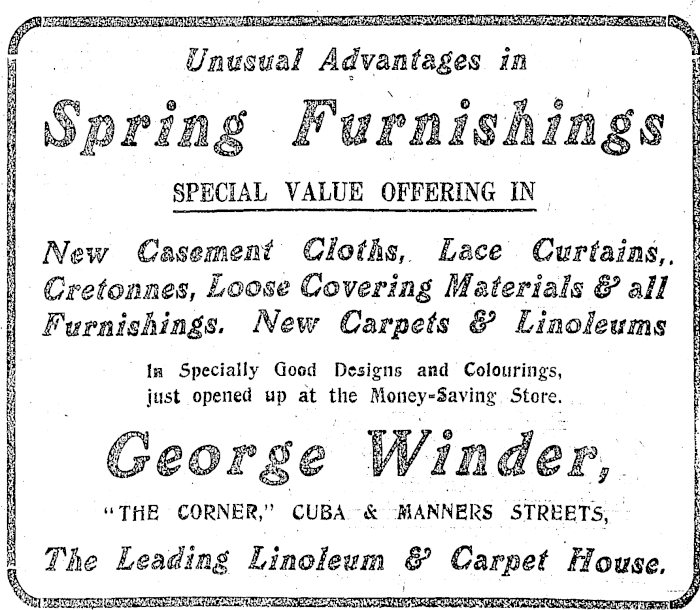 Unusual Advantages in

Spring Furnishings

SPECIAL VALUE OFFERING IN

New Casement Cloths, Lace Curtains,. Cretonnes, Loose Covering Materials & all Furnishings. New Carpets & Linoleums

In Specially Good Designs and Colourings, just opened up at the Money-Saving Store.

George Winder,

"THE CORNER," CUBA & MANNERS STREETS,

The Leading Linoleum & Carpet House.